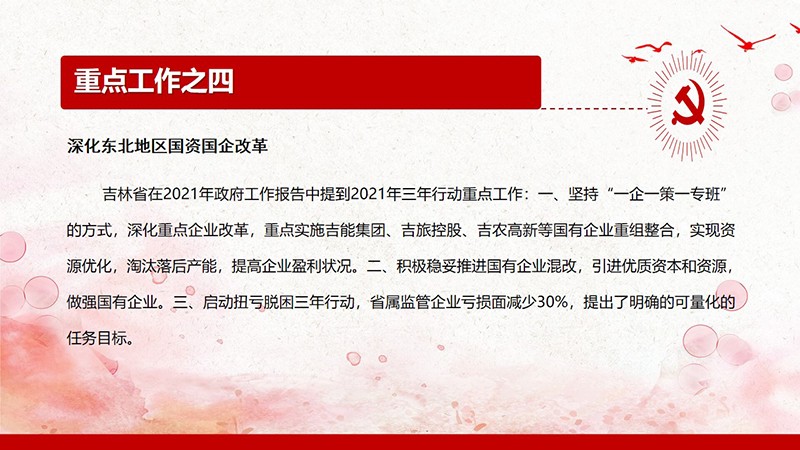 重点工作之四

深化东北地区国资国企改革

吉林省在2021年政府工作报告中提到2021年三年行动重点工作：一、坚持“一企一策一专班”的方式，深化重点企业改革，重点实施吉能集团、吉旅控股、吉农高新等国有企业重组整合，实现资源优化，淘汰落后产能，提高企业盈利状况。二、积极稳妥推进国有企业混改，引进优质资本和资源，做强国有企业。三、启动扭亏脱困三年行动，省属监管企业亏损面减少30%，提出了明确的可量化的任务目标。